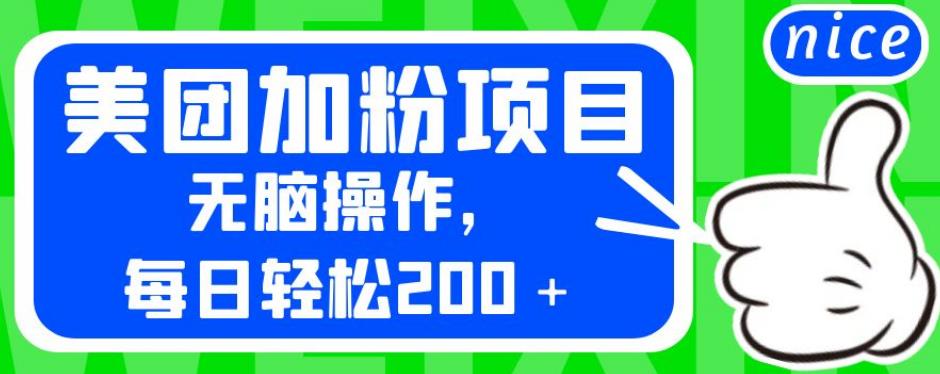 nice

美团加粉项目
无脑操作，
每日轻松200 +